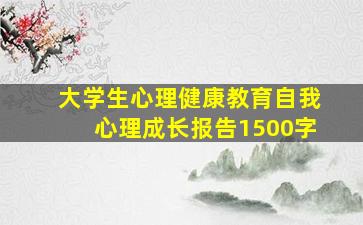 大学生心理健康教育自我心理成长报告1500字